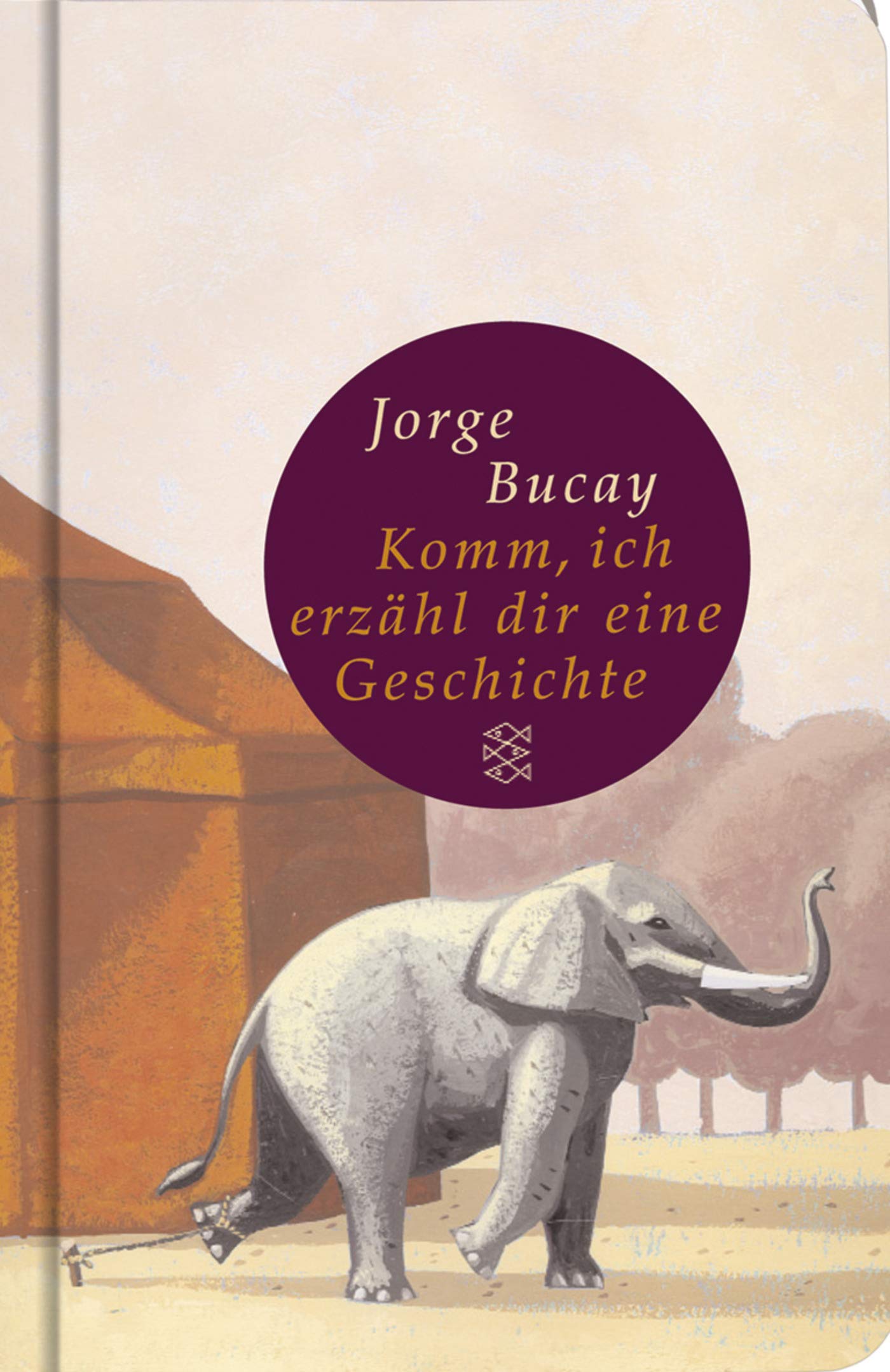 Jorge Bucay

Komm, ich erzähl dir eine Geschichte